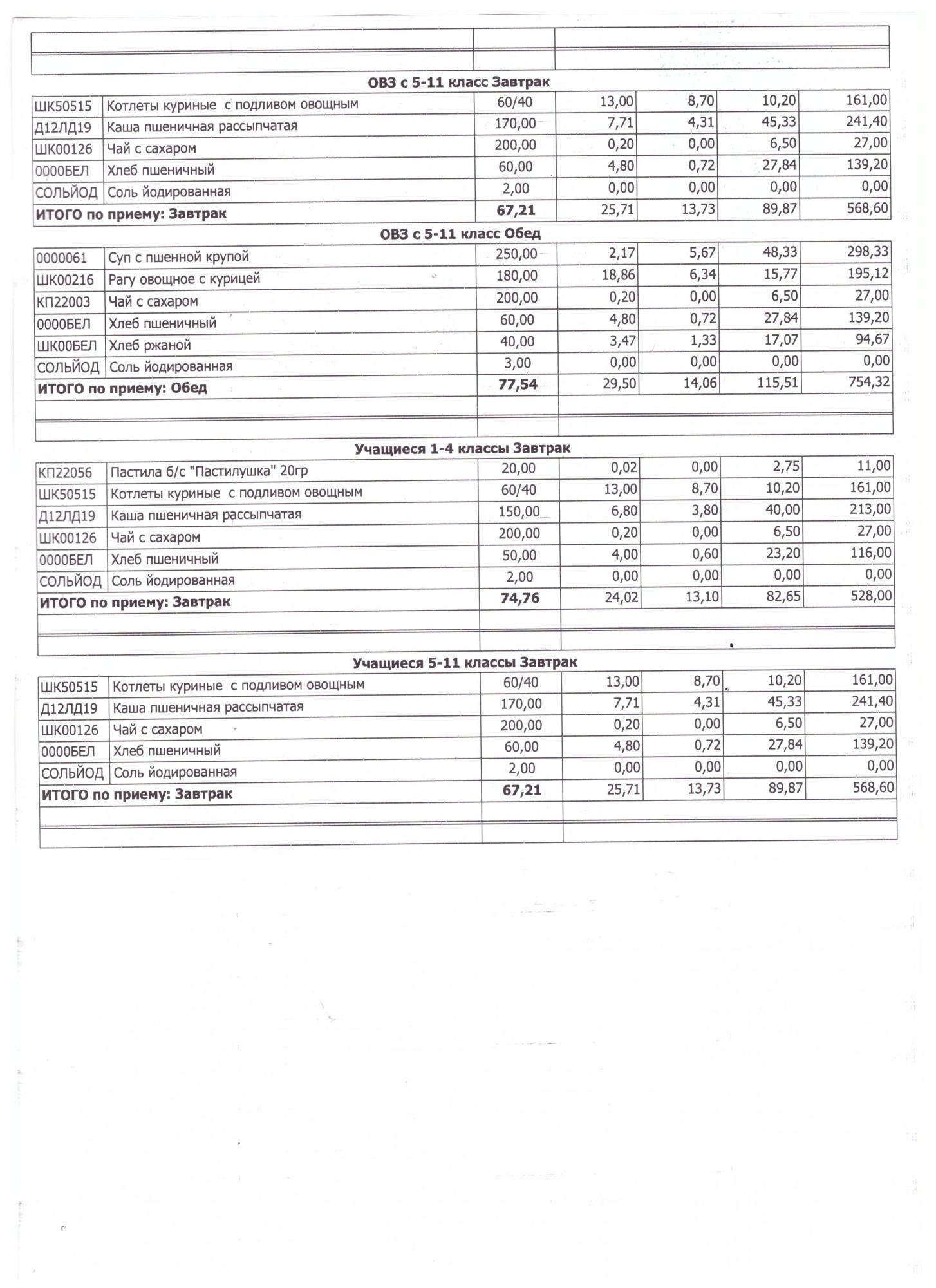 ОВЗ с 5-11 класс Завтрак

| | | | | | | |
|---|---|---|---|---|---|---|
| ШК50515 | Котлеты куриные с подливом овощным | 60/40 | 13,00 | 8,70 | 10,20 | 161,00 |
| Д12ЛД19 | Каша пшеничная рассыпчатая | 170,00 | 7,71 | 4,31 | 45,33 | 241,40 |
| ШК00126 | Чай с сахаром | 200,00 | 0,20 | 0,00 | 6,50 | 27,00 |
| 0000БЕЛ | Хлеб пшеничный | 60,00 | 4,80 | 0,72 | 27,84 | 139,20 |
| СОЛЬЙОД | Соль йодированная | 2,00 | 0,00 | 0,00 | 0,00 | 0,00 |
| ИТОГО по приему: Завтрак | | 67,21 | 25,71 | 13,73 | 89,87 | 568,60 |

ОВЗ с 5-11 класс Обед

| | | | | | | |
|---|---|---|---|---|---|---|
| 0000061 | Суп с пшенной крупой | 250,00 | 2,17 | 5,67 | 48,33 | 298,33 |
| ШК00216 | Рагу овощное с курицей | 180,00 | 18,86 | 6,34 | 15,77 | 195,12 |
| КП22003 | Чай с сахаром | 200,00 | 0,20 | 0,00 | 6,50 | 27,00 |
| 0000БЕЛ | Хлеб пшеничный | 60,00 | 4,80 | 0,72 | 27,84 | 139,20 |
| ШК00БЕЛ | Хлеб ржаной | 40,00 | 3,47 | 1,33 | 17,07 | 94,67 |
| СОЛЬЙОД | Соль йодированная | 3,00 | 0,00 | 0,00 | 0,00 | 0,00 |
| ИТОГО по приему: Обед | | 77,54 | 29,50 | 14,06 | 115,51 | 754,32 |

Учащиеся 1-4 классы Завтрак

| | | | | | | |
|---|---|---|---|---|---|---|
| КП22056 | Пастила б/с "Пастилушка" 20гр | 20,00 | 0,02 | 0,00 | 2,75 | 11,00 |
| ШК50515 | Котлеты куриные с подливом овощным | 60/40 | 13,00 | 8,70 | 10,20 | 161,00 |
| Д12ЛД19 | Каша пшеничная рассыпчатая | 150,00 | 6,80 | 3,80 | 40,00 | 213,00 |
| ШК00126 | Чай с сахаром | 200,00 | 0,20 | 0,00 | 6,50 | 27,00 |
| 0000БЕЛ | Хлеб пшеничный | 50,00 | 4,00 | 0,60 | 23,20 | 116,00 |
| СОЛЬЙОД | Соль йодированная | 2,00 | 0,00 | 0,00 | 0,00 | 0,00 |
| ИТОГО по приему: Завтрак | | 74,76 | 24,02 | 13,10 | 82,65 | 528,00 |

Учащиеся 5-11 классы Завтрак

| | | | | | | |
|---|---|---|---|---|---|---|
| ШК50515 | Котлеты куриные с подливом овощным | 60/40 | 13,00 | 8,70 | 10,20 | 161,00 |
| Д12ЛД19 | Каша пшеничная рассыпчатая | 170,00 | 7,71 | 4,31 | 45,33 | 241,40 |
| ШК00126 | Чай с сахаром | 200,00 | 0,20 | 0,00 | 6,50 | 27,00 |
| 0000БЕЛ | Хлеб пшеничный | 60,00 | 4,80 | 0,72 | 27,84 | 139,20 |
| СОЛЬЙОД | Соль йодированная | 2,00 | 0,00 | 0,00 | 0,00 | 0,00 |
| ИТОГО по приему: Завтрак | | 67,21 | 25,71 | 13,73 | 89,87 | 568,60 |